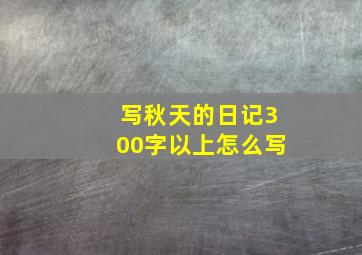 写秋天的日记300字以上怎么写